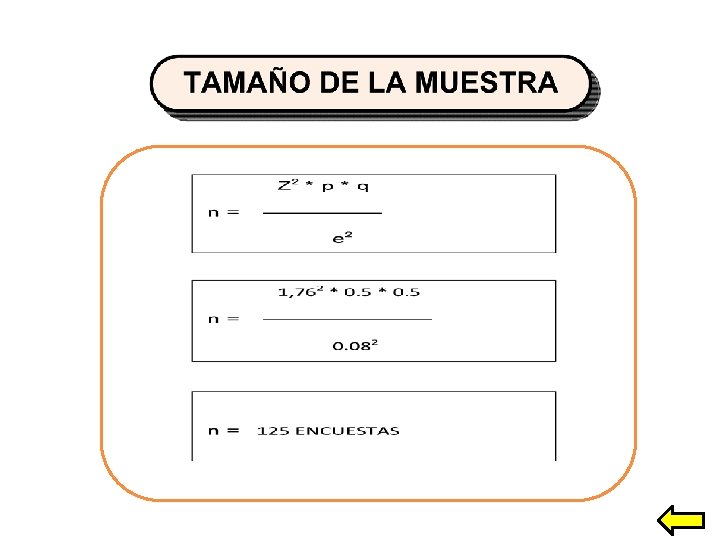 TAMAÑO DE LA MUESTRA

$n = \frac{Z^2 * p * q}{e^2}$

$n = \frac{1,76^2 * 0.5 * 0.5}{0.08^2}$

n = 125 ENCUESTAS